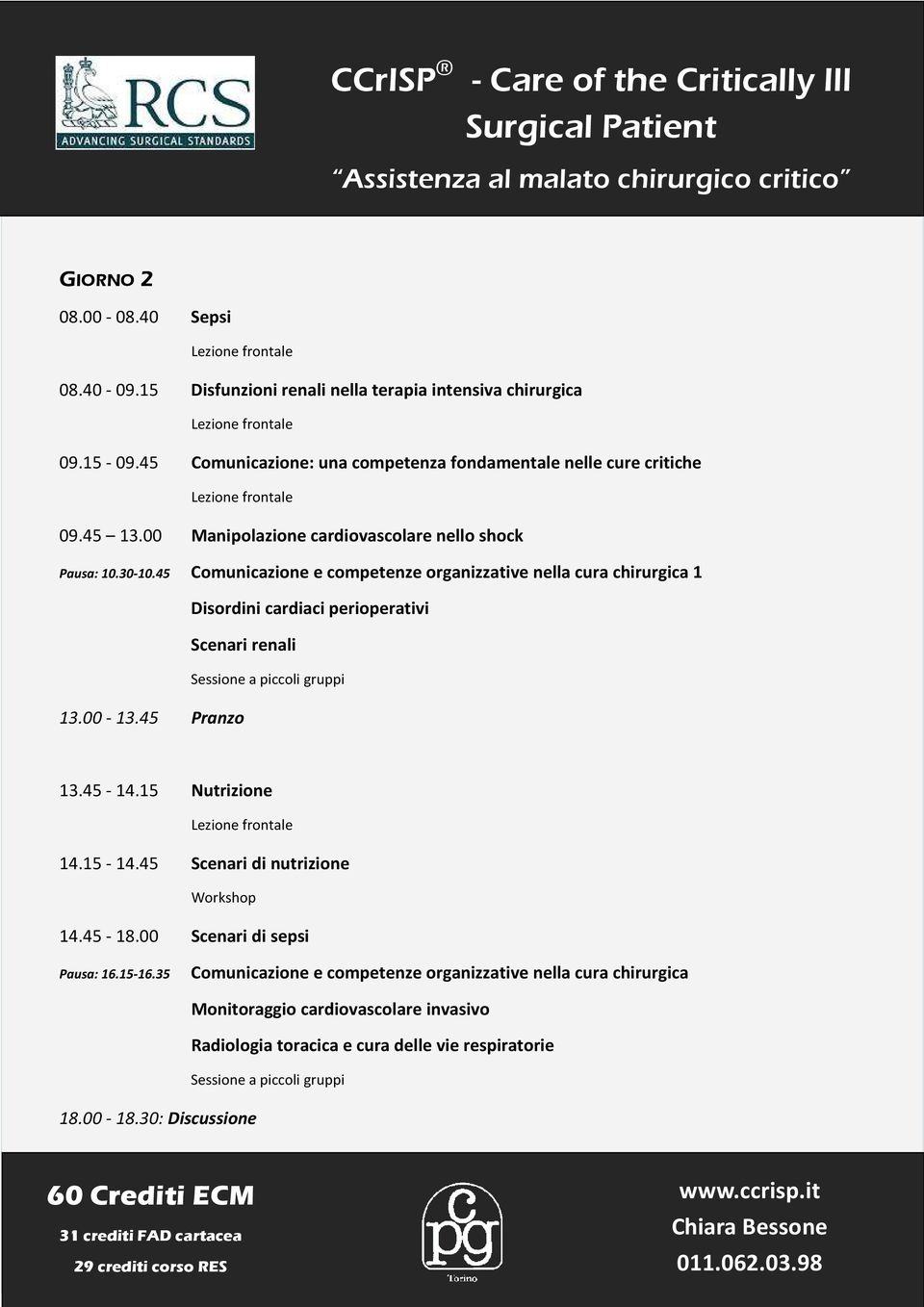 RCS
ADVANCING SURGICAL STANDARDS

CCrISP® - Care of the Critically Ill Surgical Patient

"Assistenza al malato chirurgico critico"

GIORNO 2

08.00 - 08.40 Sepsi
Lezione frontale

08.40 - 09.15 Disfunzioni renali nella terapia intensiva chirurgica
Lezione frontale

09.15 - 09.45 Comunicazione: una competenza fondamentale nelle cure critiche
Lezione frontale

09.45 – 13.00 Manipolazione cardiovascolare nello shock

Pausa: 10.30-10.45 Comunicazione e competenze organizzative nella cura chirurgica 1
Disordini cardiaci perioperativi
Scenari renali
Sessione a piccoli gruppi

13.00 - 13.45 Pranzo

13.45 - 14.15 Nutrizione
Lezione frontale

14.15 - 14.45 Scenari di nutrizione
Workshop

14.45 - 18.00 Scenari di sepsi

Pausa: 16.15-16.35 Comunicazione e competenze organizzative nella cura chirurgica
Monitoraggio cardiovascolare invasivo
Radiologia toracica e cura delle vie respiratorie
Sessione a piccoli gruppi

18.00 - 18.30: Discussione

60 Crediti ECM
31 crediti FAD cartacea
29 crediti corso RES

cpg
Torino

www.ccrisp.it
Chiara Bessone
011.062.03.98